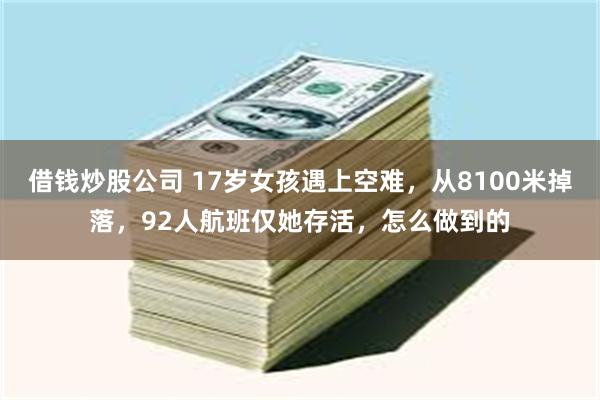 借钱炒股公司 17岁女孩遇上空难，从8100米掉落，92人航班仅她存活，怎么做到的